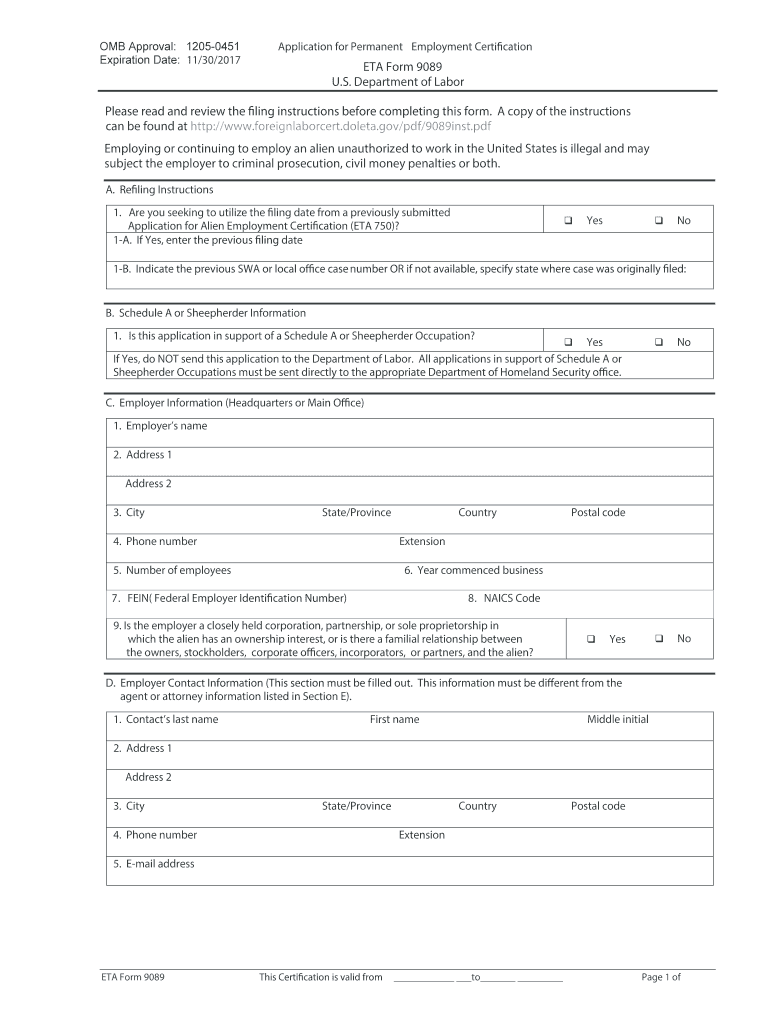 OMB Approval: 1205-0451
Expiration Date: 11/30/2017

Application for Permanent Employment Certification
ETA Form 9089
U.S. Department of Labor

Please read and review the filing instructions before completing this form. A copy of the instructions can be found at http://www.foreignlaborcert.doleta.gov/pdf/9089inst.pdf

Employing or continuing to employ an alien unauthorized to work in the United States is illegal and may subject the employer to criminal prosecution, civil money penalties or both.

A. Refiling Instructions

1. Are you seeking to utilize the filing date from a previously submitted Application for Alien Employment Certification (ETA 750)? ❑ Yes ❑ No
1-A. If Yes, enter the previous filing date

1-B. Indicate the previous SWA or local office case number OR if not available, specify state where case was originally filed:

B. Schedule A or Sheepherder Information

1. Is this application in support of a Schedule A or Sheepherder Occupation? ❑ Yes ❑ No
If Yes, do NOT send this application to the Department of Labor. All applications in support of Schedule A or Sheepherder Occupations must be sent directly to the appropriate Department of Homeland Security office.

C. Employer Information (Headquarters or Main Office)

1. Employer's name

2. Address 1

Address 2

3. City State/Province Country Postal code

4. Phone number Extension

5. Number of employees 6. Year commenced business

7. FEIN( Federal Employer Identification Number) 8. NAICS Code

9. Is the employer a closely held corporation, partnership, or sole proprietorship in which the alien has an ownership interest, or is there a familial relationship between the owners, stockholders, corporate officers, incorporators, or partners, and the alien? ❑ Yes ❑ No

D. Employer Contact Information (This section must be filled out. This information must be different from the agent or attorney information listed in Section E).

1. Contact's last name First name Middle initial

2. Address 1

Address 2

3. City State/Province Country Postal code

4. Phone number Extension

5. E-mail address

ETA Form 9089 This Certification is valid from ____________ ___to_______ _________ Page 1 of